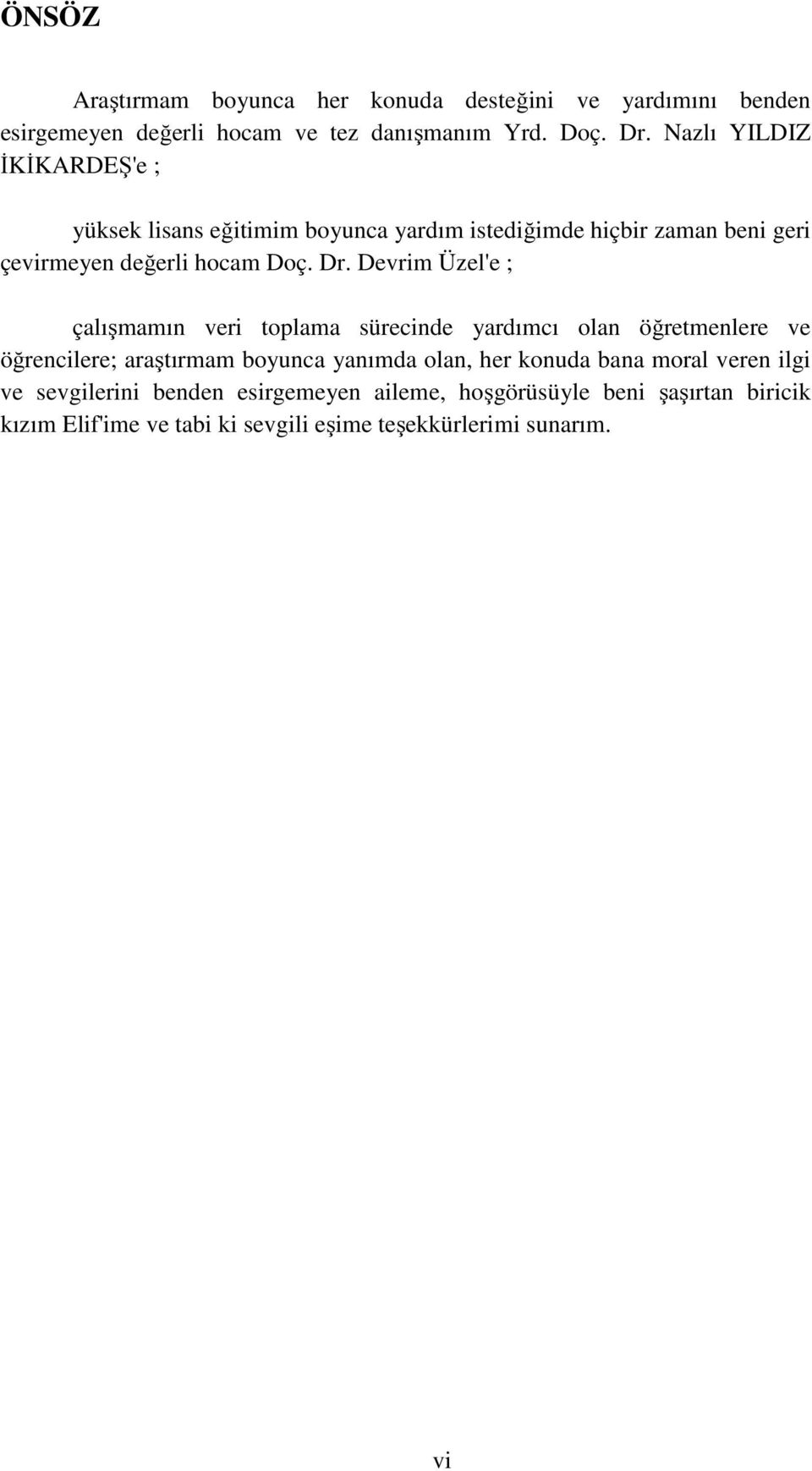 ÖNSÖZ

Araştırmam boyunca her konuda desteğini ve yardımını benden esirgemeyen değerli hocam ve tez danışmanım Yrd. Doç. Dr. Nazlı YILDIZ İKİKARDEŞ'e ;

yüksek lisans eğitimim boyunca yardım istediğimde hiçbir zaman beni geri çevirmeyen değerli hocam Doç. Dr. Devrim Üzel'e ;

çalışmamın veri toplama sürecinde yardımcı olan öğretmenlere ve öğrencilere; araştırmam boyunca yanımda olan, her konuda bana moral veren ilgi ve sevgilerini benden esirgemeyen aileme, hoşgörüsüyle beni şaşırtan biricik kızım Elif'ime ve tabi ki sevgili eşime teşekkürlerimi sunarım.

vi